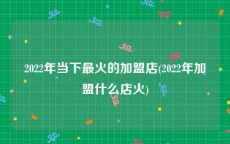 2022年当下最火的加盟店(2022年加盟什么店火)